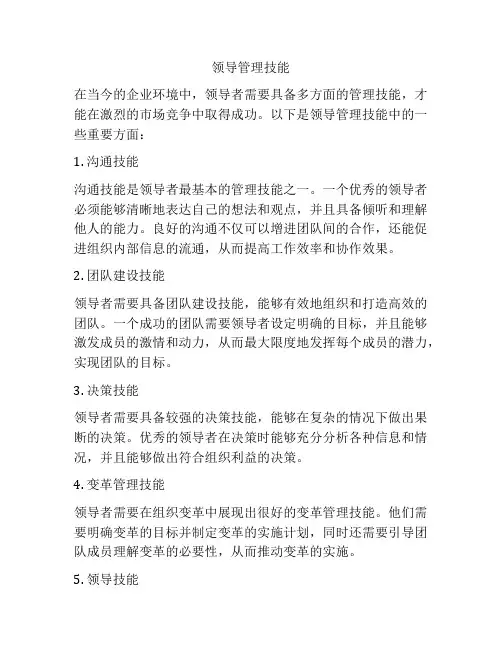 领导管理技能

在当今的企业环境中，领导者需要具备多方面的管理技能，才能在激烈的市场竞争中取得成功。以下是领导管理技能中的一些重要方面：

1. 沟通技能

沟通技能是领导者最基本的管理技能之一。一个优秀的领导者必须能够清晰地表达自己的想法和观点，并且具备倾听和理解他人的能力。良好的沟通不仅可以增进团队间的合作，还能促进组织内部信息的流通，从而提高工作效率和协作效果。

2. 团队建设技能

领导者需要具备团队建设技能，能够有效地组织和打造高效的团队。一个成功的团队需要领导者设定明确的目标，并且能够激发成员的激情和动力，从而最大限度地发挥每个成员的潜力，实现团队的目标。

3. 决策技能

领导者需要具备较强的决策技能，能够在复杂的情况下做出果断的决策。优秀的领导者在决策时能够充分分析各种信息和情况，并且能够做出符合组织利益的决策。

4. 变革管理技能

领导者需要在组织变革中展现出很好的变革管理技能。他们需要明确变革的目标并制定变革的实施计划，同时还需要引导团队成员理解变革的必要性，从而推动变革的实施。

5. 领导技能